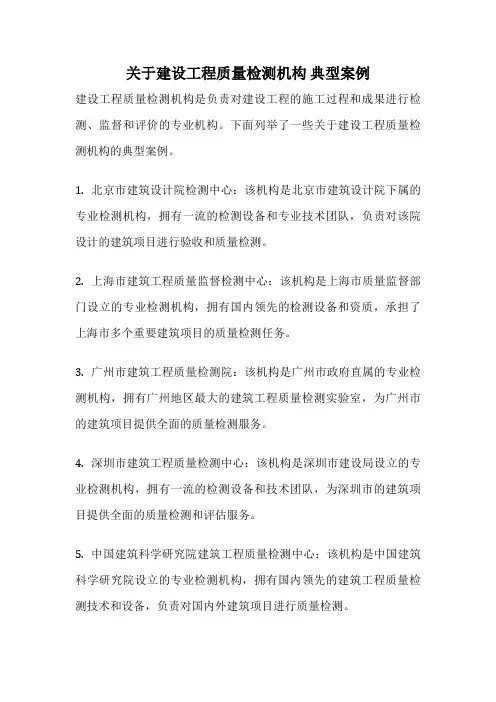 关于建设工程质量检测机构 典型案例

建设工程质量检测机构是负责对建设工程的施工过程和成果进行检测、监督和评价的专业机构。下面列举了一些关于建设工程质量检测机构的典型案例。

1. 北京市建筑设计院检测中心：该机构是北京市建筑设计院下属的专业检测机构，拥有一流的检测设备和专业技术团队，负责对该院设计的建筑项目进行验收和质量检测。

2. 上海市建筑工程质量监督检测中心：该机构是上海市质量监督部门设立的专业检测机构，拥有国内领先的检测设备和资质，承担了上海市多个重要建筑项目的质量检测任务。

3. 广州市建筑工程质量检测院：该机构是广州市政府直属的专业检测机构，拥有广州地区最大的建筑工程质量检测实验室，为广州市的建筑项目提供全面的质量检测服务。

4. 深圳市建筑工程质量检测中心：该机构是深圳市建设局设立的专业检测机构，拥有一流的检测设备和技术团队，为深圳市的建筑项目提供全面的质量检测和评估服务。

5. 中国建筑科学研究院建筑工程质量检测中心：该机构是中国建筑科学研究院设立的专业检测机构，拥有国内领先的建筑工程质量检测技术和设备，负责对国内外建筑项目进行质量检测。